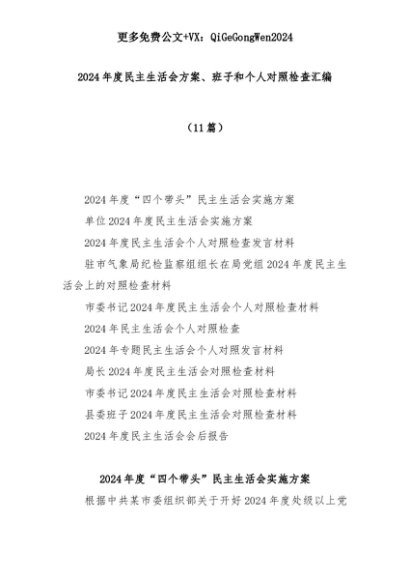 更多免费公文+VX：QiGeGongWen2024

2024年度民主生活会方案、班子和个人对照检查汇编

（11篇）

2024年度“四个带头”民主生活会实施方案

单位2024年度民主生活会实施方案

2024年度民主生活会个人对照检查发言材料

驻市气象局纪检监察组组长在局党组2024年度民主生活会上的对照检查材料

市委书记2024年度民主生活会个人对照检查材料

2024年民主生活会个人对照检查

2024年专题民主生活会个人对照发言材料

局长2024年度民主生活会对照检查材料

市委书记2024年度民主生活会对照检查材料

县委班子2024年度民主生活会对照检查材料

2024年度民主生活会会后报告

2024年度“四个带头”民主生活会实施方案

根据中共某市委组织部关于开好2024年度处级以上党